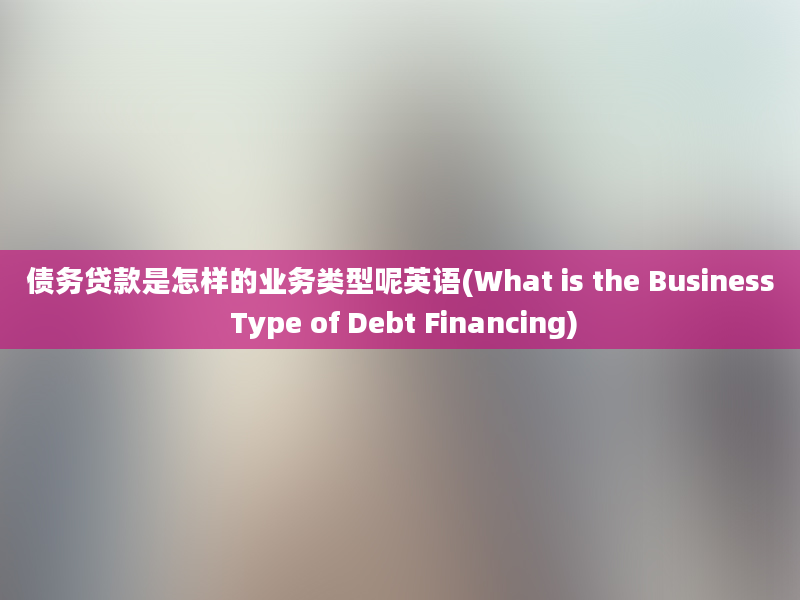 债务贷款是怎样的业务类型呢英语(What is the Business Type of Debt Financing)